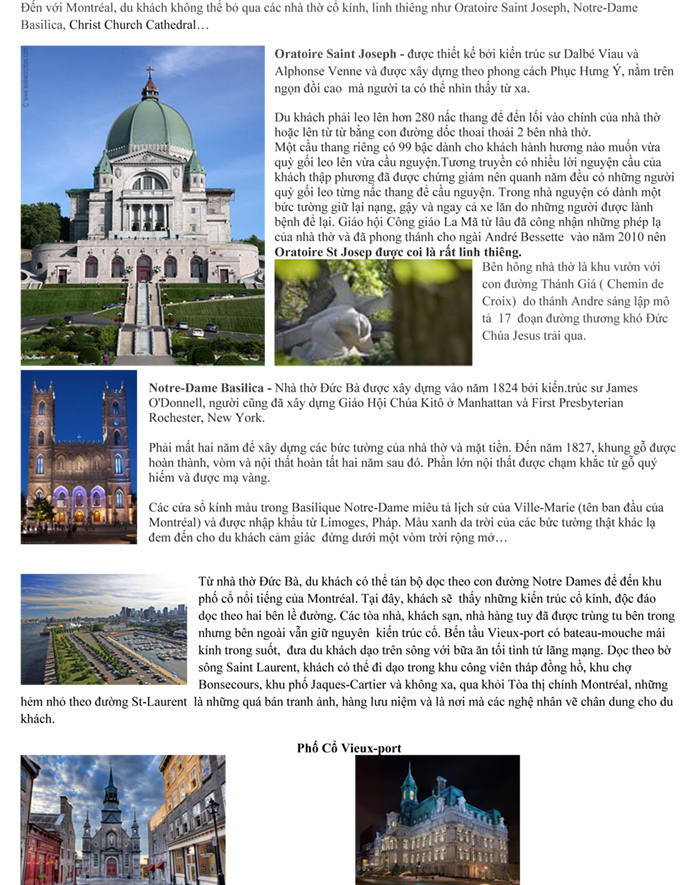 Đến với Montréal, du khách không thể bỏ qua các nhà thờ cổ kính, linh thiêng như Oratoire Saint Joseph, Notre-Dame Basilica, Christ Church Cathedral…

Oratoire Saint Joseph - được thiết kế bởi kiến trúc sư Dalbé Viau và Alphonse Venne và được xây dựng theo phong cách Phục Hưng Ý, nằm trên ngọn đồi cao mà người ta có thể nhìn thấy từ xa.

Du khách phải leo lên hơn 280 nấc thang để đến lối vào chính của nhà thờ hoặc lên từ từ bằng con đường dốc thoai thoải 2 bên nhà thờ. Một cầu thang riêng có 99 bậc dành cho khách hành hương nào muốn vừa quỳ gối leo lên vừa cầu nguyện.Tương truyền có nhiều lời nguyện cầu của khách thập phương đã được chứng giám nên quanh năm đều có những người quỳ gối leo từng nấc thang để cầu nguyện. Trong nhà nguyện có dành một bức tường giữ lại nạng, gậy và ngay cả xe lăn do những người được lành bệnh để lại. Giáo hội Công giáo La Mã từ lâu đã công nhận những phép lạ của nhà thờ và đã phong thánh cho ngài André Bessette vào năm 2010 nên Oratoire St Josep được coi là rất linh thiêng.

Bên hông nhà thờ là khu vườn với con đường Thánh Giá ( Chemin de Croix) do thánh Andre sáng lập mô tả 17 đoạn đường thương khó Đức Chúa Jesus trải qua.

Notre-Dame Basilica - Nhà thờ Đức Bà được xây dựng vào năm 1824 bởi kiến.trúc sư James O'Donnell, người cũng đã xây dựng Giáo Hội Chúa Kitô ở Manhattan và First Presbyterian Rochester, New York.

Phải mất hai năm để xây dựng các bức tường của nhà thờ và mặt tiền. Đến năm 1827, khung gỗ được hoàn thành, vòm và nội thất hoàn tất hai năm sau đó. Phần lớn nội thất được chạm khắc từ gỗ quý hiếm và được mạ vàng.

Các cửa sổ kính màu trong Basilique Notre-Dame miêu tả lịch sử của Ville-Marie (tên ban đầu của Montréal) và được nhập khẩu từ Limoges, Pháp. Màu xanh da trời của các bức tường thật khác lạ đem đến cho du khách cảm giác đứng dưới một vòm trời rộng mở…

Từ nhà thờ Đức Bà, du khách có thể tản bộ dọc theo con đường Notre Dames để đến khu phố cổ nổi tiếng của Montréal. Tại đây, khách sẽ thấy những kiến trúc cổ kính, độc đáo dọc theo hai bên lề đường. Các tòa nhà, khách sạn, nhà hàng tuy đã được trùng tu bên trong nhưng bên ngoài vẫn giữ nguyên kiến trúc cổ. Bến tầu Vieux-port có bateau-mouche mái kính trong suốt, đưa du khách dạo trên sông với bữa ăn tối tình tứ lãng mạng. Dọc theo bờ sông Saint Laurent, khách có thể đi dạo trong khu công viên tháp đồng hồ, khu chợ Bonsecours, khu phố Jaques-Cartier và không xa, qua khỏi Tòa thị chính Montréal, những hẻm nhỏ theo đường St-Laurent là những quá bán tranh ảnh, hàng lưu niệm và là nơi mà các nghệ nhân vẽ chân dung cho du khách.

Phố Cổ Vieux-port